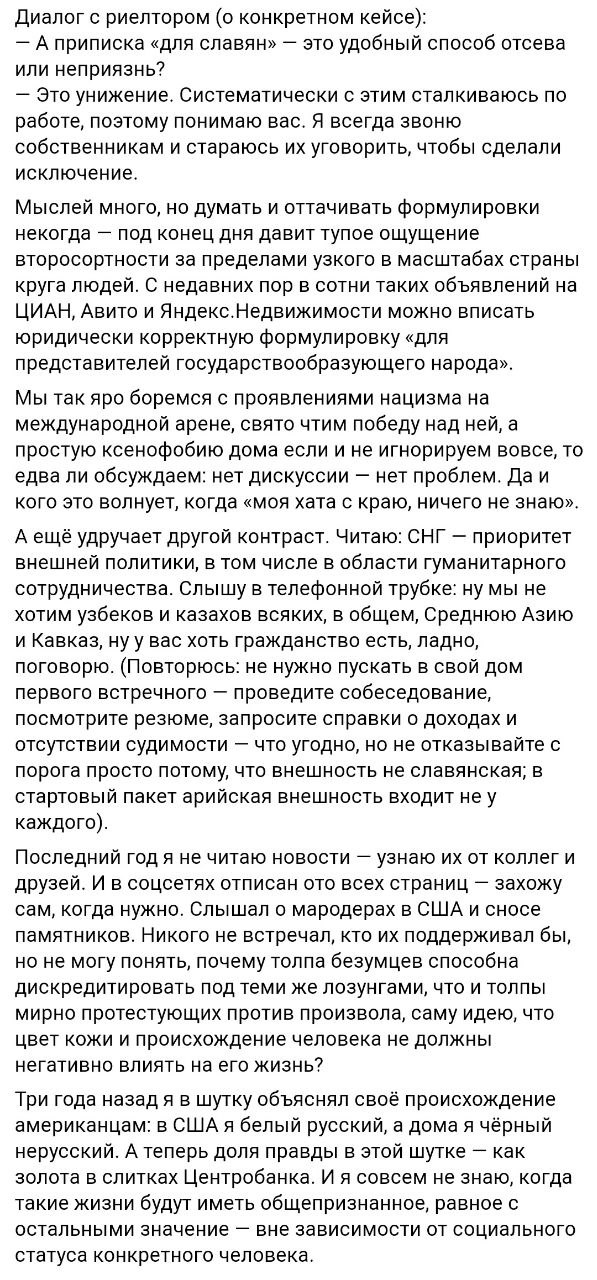 Диалог с риелтором (о конкретном кейсе):
— А приписка «для славян» — это удобный способ отсева или неприязнь?
— Это унижение. Систематически с этим сталкиваюсь по работе, поэтому понимаю вас. Я всегда звоню собственникам и стараюсь их уговорить, чтобы сделали исключение.

Мыслей много, но думать и оттачивать формулировки некогда — под конец дня давит тупое ощущение второсортности за пределами узкого в масштабах страны круга людей. С недавних пор в сотни таких объявлений на ЦИАН, Авито и Яндекс.Недвижимости можно вписать юридически корректную формулировку «для представителей государствообразующего народа».

Мы так яро боремся с проявлениями нацизма на международной арене, свято чтим победу над ней, а простую ксенофобию дома если и не игнорируем вовсе, то едва ли обсуждаем: нет дискуссии — нет проблем. Да и кого это волнует, когда «моя хата с краю, ничего не знаю».

А ещё удручает другой контраст. Читаю: СНГ — приоритет внешней политики, в том числе в области гуманитарного сотрудничества. Слышу в телефонной трубке: ну мы не хотим узбеков и казахов всяких, в общем, Среднюю Азию и Кавказ, ну у вас хоть гражданство есть, ладно, поговорю. (Повторюсь: не нужно пускать в свой дом первого встречного — проведите собеседование, посмотрите резюме, запросите справки о доходах и отсутствии судимости — что угодно, но не отказывайте с порога просто потому, что внешность не славянская; в стартовый пакет арийская внешность входит не у каждого).

Последний год я не читаю новости — узнаю их от коллег и друзей. И в соцсетях отписан ото всех страниц — захожу сам, когда нужно. Слышал о мародерах в США и сносе памятников. Никого не встречал, кто их поддерживал бы, но не могу понять, почему толпа безумцев способна дискредитировать под теми же лозунгами, что и толпы мирно протестующих против произвола, саму идею, что цвет кожи и происхождение человека не должны негативно влиять на его жизнь?

Три года назад я в шутку объяснял своё происхождение американцам: в США я белый русский, а дома я чёрный нерусский. А теперь доля правды в этой шутке — как золота в слитках Центробанка. И я совсем не знаю, когда такие жизни будут иметь общепризнанное, равное с остальными значение — вне зависимости от социального статуса конкретного человека.